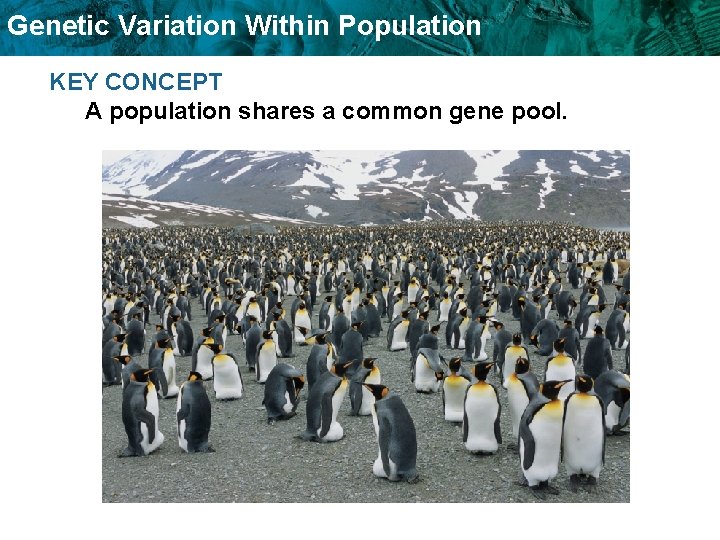 Genetic Variation Within Population

KEY CONCEPT

A population shares a common gene pool.